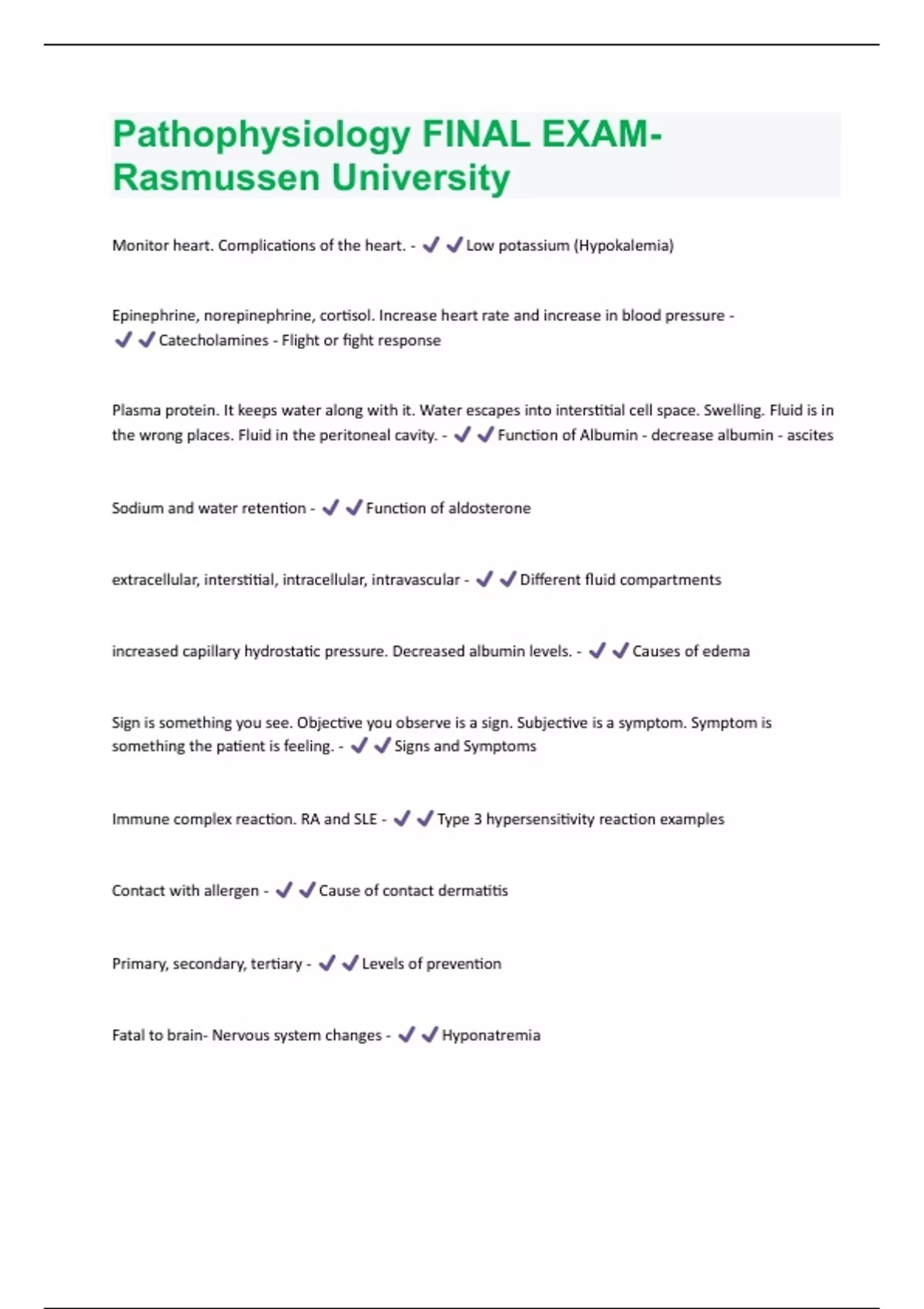 Pathophysiology FINAL EXAM- Rasmussen University

Monitor heart. Complications of the heart. - ✔✔Low potassium (Hypokalemia)

Epinephrine, norepinephrine, cortisol. Increase heart rate and increase in blood pressure - ✔✔Catecholamines - Flight or fight response

Plasma protein. It keeps water along with it. Water escapes into interstitial cell space. Swelling. Fluid is in the wrong places. Fluid in the peritoneal cavity. - ✔✔Function of Albumin - decrease albumin - ascites

Sodium and water retention - ✔✔Function of aldosterone

extracellular, interstitial, intracellular, intravascular - ✔✔Different fluid compartments

increased capillary hydrostatic pressure. Decreased albumin levels. - ✔✔Causes of edema

Sign is something you see. Objective you observe is a sign. Subjective is a symptom. Symptom is something the patient is feeling. - ✔✔Signs and Symptoms

Immune complex reaction. RA and SLE - ✔✔Type 3 hypersensitivity reaction examples

Contact with allergen - ✔✔Cause of contact dermatitis

Primary, secondary, tertiary - ✔✔Levels of prevention

Fatal to brain- Nervous system changes - ✔✔Hyponatremia